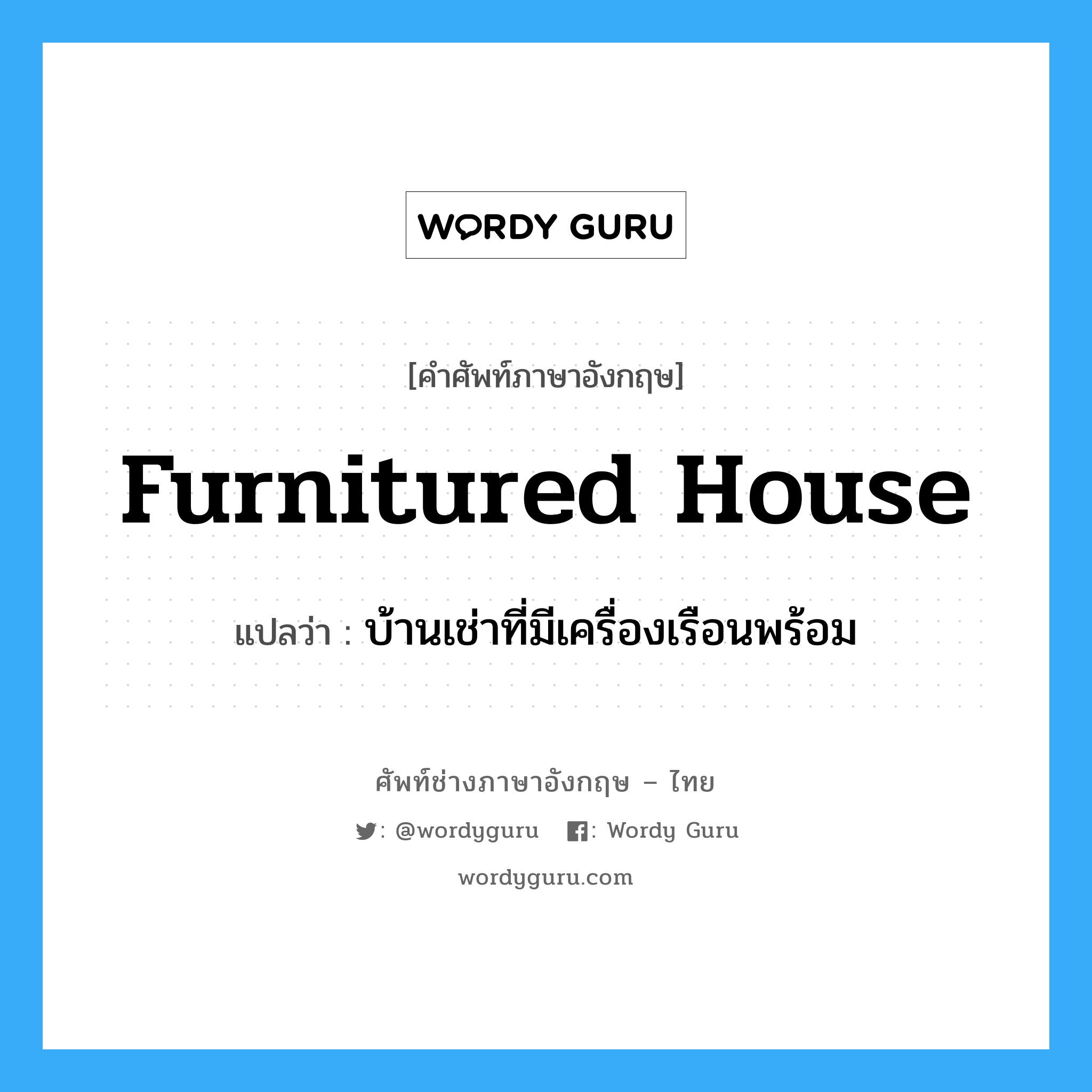 WORDY GURU

[คำศัพท์ภาษาอังกฤษ]

Furnitured House

แปลว่า : บ้านเช่าที่มีเครื่องเรือนพร้อม

ศัพท์ช่างภาษาอังกฤษ – ไทย

: @wordyguru : Wordy Guru

wordyguru.com